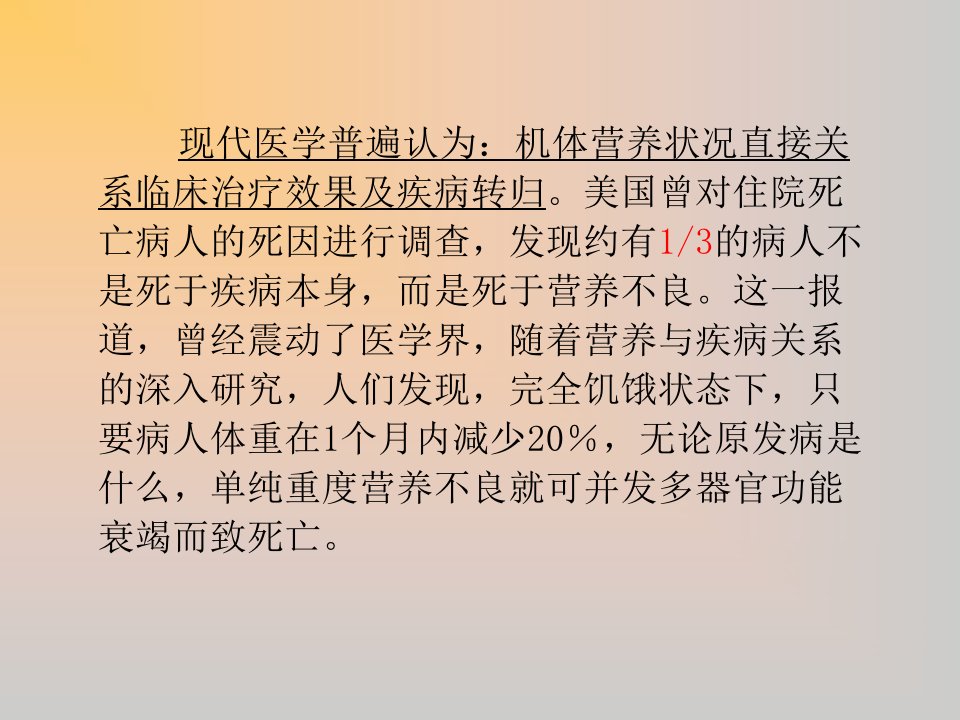 现代医学普遍认为：机体营养状况直接关系临床治疗效果及疾病转归。美国曾对住院死亡病人的死因进行调查，发现约有1/3的病人不是死于疾病本身，而是死于营养不良。这一报道，曾经震动了医学界，随着营养与疾病关系的深入研究，人们发现，完全饥饿状态下，只要病人体重在1个月内减少20％，无论原发病是什么，单纯重度营养不良就可并发多器官功能衰竭而致死亡。